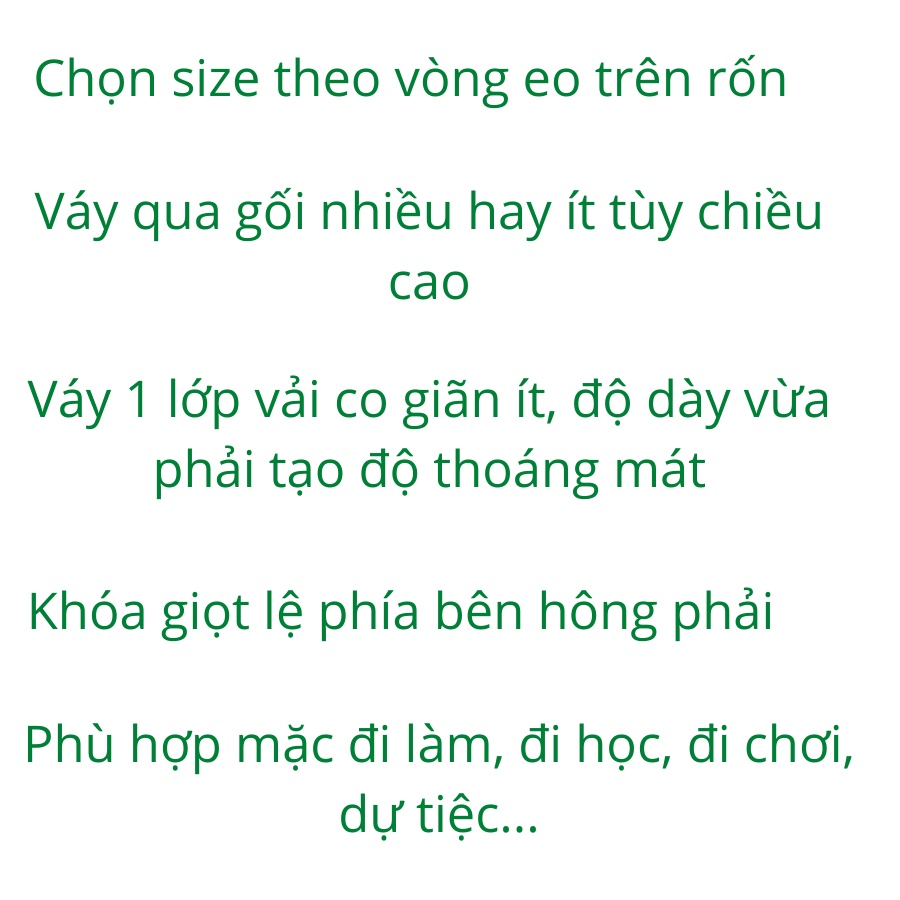 Chọn size theo vòng eo trên rốn

Váy qua gối nhiều hay ít tùy chiều cao

Váy 1 lớp vải co giãn ít, độ dày vừa phải tạo độ thoáng mát

Khóa giọt lệ phía bên hông phải

Phù hợp mặc đi làm, đi học, đi chơi, dự tiệc...